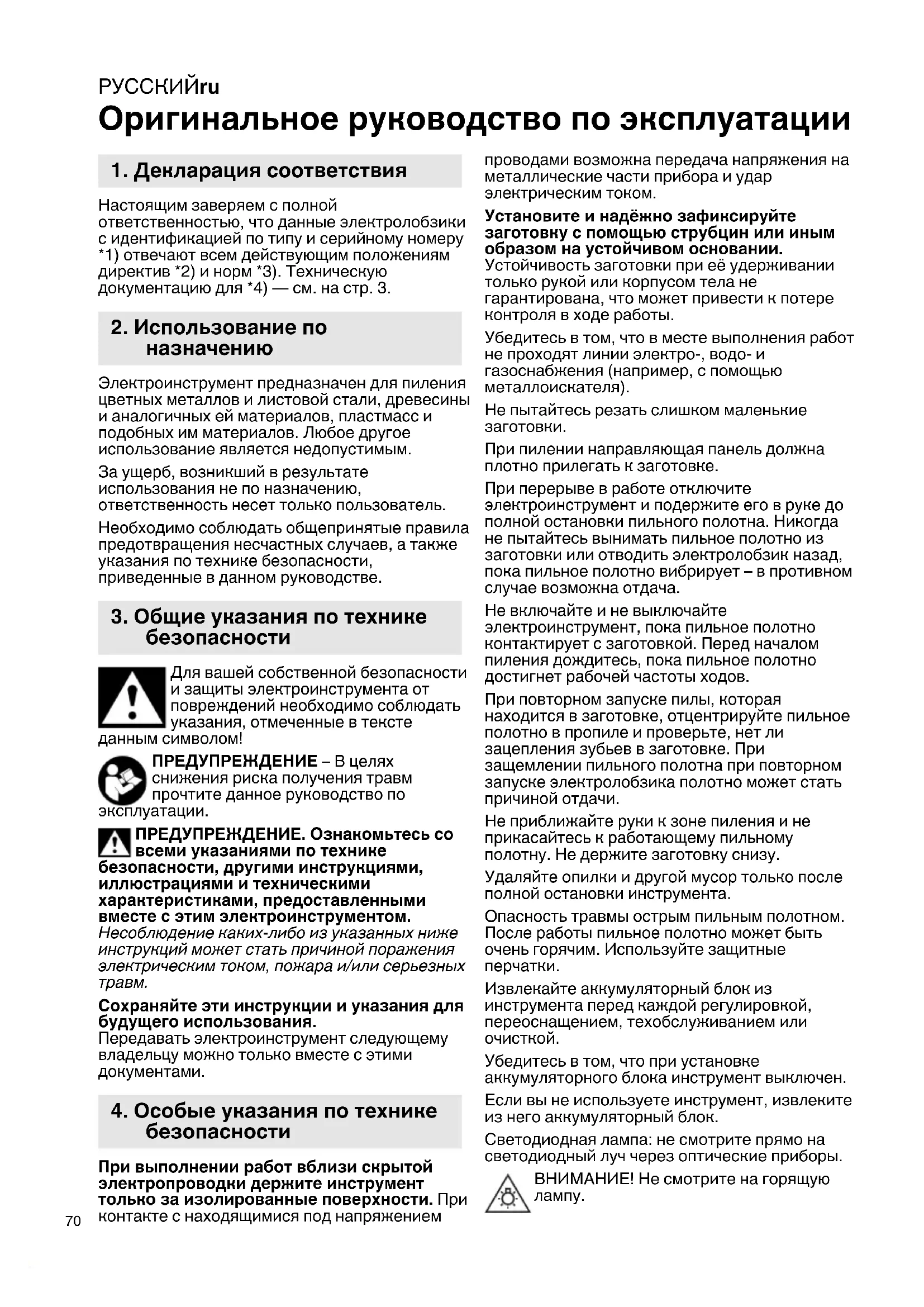 РУССКИЙru
Оригинальное руководство по эксплуатации

1. Декларация соответствия

Настоящим заверяем с полной ответственностью, что данные электролобзики с идентификацией по типу и серийному номеру *1) отвечают всем действующим положениям директив *2) и норм *3). Техническую документацию для *4) — см. на стр. 3.

2. Использование по назначению

Электроинструмент предназначен для пиления цветных металлов и листовой стали, древесины и аналогичных ей материалов, пластмасс и подобных им материалов. Любое другое использование является недопустимым.

За ущерб, возникший в результате использования не по назначению, ответственность несет только пользователь.

Необходимо соблюдать общепринятые правила предотвращения несчастных случаев, а также указания по технике безопасности, приведенные в данном руководстве.

3. Общие указания по технике безопасности

Для вашей собственной безопасности и защиты электроинструмента от повреждений необходимо соблюдать указания, отмеченные в тексте данным символом!

ПРЕДУПРЕЖДЕНИЕ – В целях снижения риска получения травм прочтите данное руководство по эксплуатации.

ПРЕДУПРЕЖДЕНИЕ. Ознакомьтесь со всеми указаниями по технике безопасности, другими инструкциями, иллюстрациями и техническими характеристиками, предоставленными вместе с этим электроинструментом. Несоблюдение каких-либо из указанных ниже инструкций может стать причиной поражения электрическим током, пожара и/или серьезных травм.

Сохраняйте эти инструкции и указания для будущего использования.
Передавать электроинструмент следующему владельцу можно только вместе с этими документами.

4. Особые указания по технике безопасности

При выполнении работ вблизи скрытой электропроводки держите инструмент только за изолированные поверхности. При контакте с находящимися под напряжением проводами возможна передача напряжения на металлические части прибора и удар электрическим током.

Установите и надёжно зафиксируйте заготовку с помощью струбцин или иным образом на устойчивом основании.
Устойчивость заготовки при её удерживании только рукой или корпусом тела не гарантирована, что может привести к потере контроля в ходе работы.

Убедитесь в том, что в месте выполнения работ не проходят линии электро-, водо- и газоснабжения (например, с помощью металлоискателя).

Не пытайтесь резать слишком маленькие заготовки.

При пилении направляющая панель должна плотно прилегать к заготовке.

При перерыве в работе отключите электроинструмент и подержите его в руке до полной остановки пильного полотна. Никогда не пытайтесь вынимать пильное полотно из заготовки или отводить электролобзик назад, пока пильное полотно вибрирует – в противном случае возможна отдача.

Не включайте и не выключайте электроинструмент, пока пильное полотно контактирует с заготовкой. Перед началом пиления дождитесь, пока пильное полотно достигнет рабочей частоты ходов.

При повторном запуске пилы, которая находится в заготовке, отцентрируйте пильное полотно в пропиле и проверьте, нет ли зацепления зубьев в заготовке. При защемлении пильного полотна при повторном запуске электролобзика полотно может стать причиной отдачи.

Не приближайте руки к зоне пиления и не прикасайтесь к работающему пильному полотну. Не держите заготовку снизу.

Удаляйте опилки и другой мусор только после полной остановки инструмента.

Опасность травмы острым пильным полотном. После работы пильное полотно может быть очень горячим. Используйте защитные перчатки.

Извлекайте аккумуляторный блок из инструмента перед каждой регулировкой, переоснащением, техобслуживанием или очисткой.

Убедитесь в том, что при установке аккумуляторного блока инструмент выключен.

Если вы не используете инструмент, извлеките из него аккумуляторный блок.

Светодиодная лампа: не смотрите прямо на светодиодный луч через оптические приборы.

ВНИМАНИЕ! Не смотрите на горящую лампу.

70